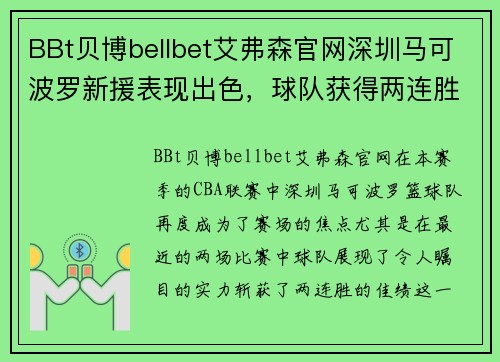 BBt贝博bellbet艾弗森官网深圳马可波罗新援表现出色，球队获得两连胜

BBt贝博bellbet艾弗森官网在本赛季的CBA联赛中深圳马可波罗篮球队再度成为了赛场的焦点尤其是在最近的两场比赛中球队展现了令人瞩目的实力斩获了两连胜的佳绩这一